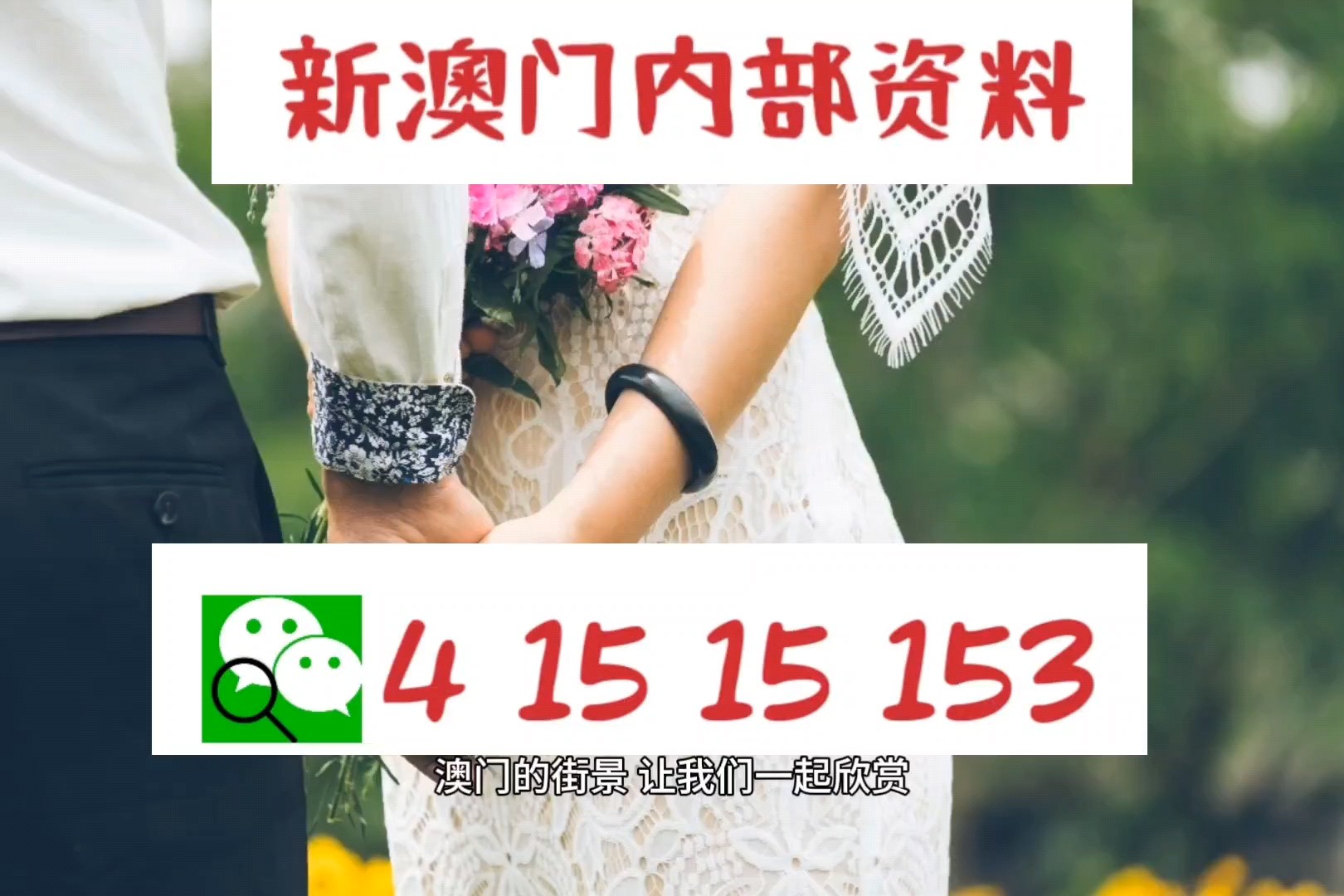 新澳门内部资料

4 15 15 153

澳门的街景 让我们一起欣赏